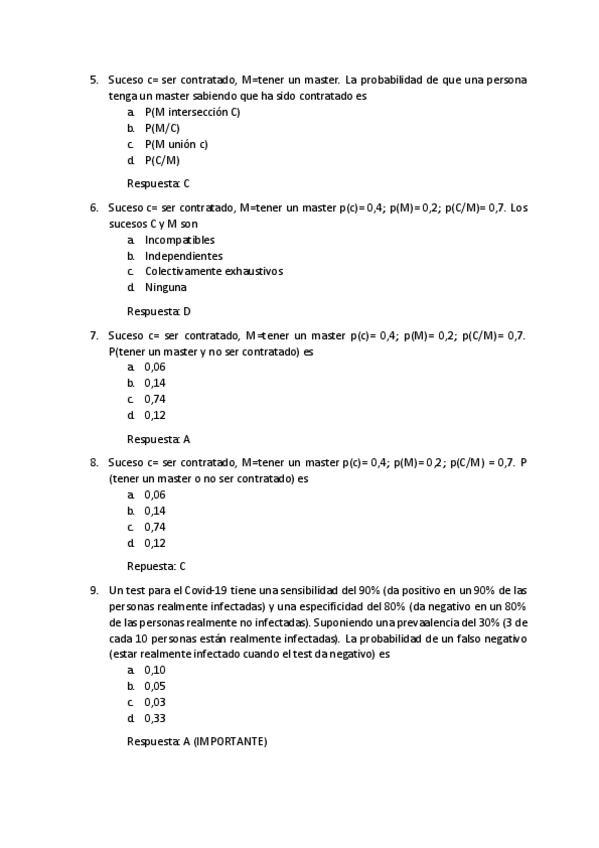 5. Suceso c= ser contratado, M=tener un master. La probabilidad de que una persona tenga un master sabiendo que ha sido contratado es
a. P(M intersección C)
b. P(M/C)
c. P(M unión c)
d. P(C/M)

Respuesta: C

6. Suceso c= ser contratado, M=tener un master p(c)= 0,4; p(M)= 0,2; p(C/M)= 0,7. Los sucesos C y M son
a. Incompatibles
b. Independientes
c. Colectivamente exhaustivos
d. Ninguna

Respuesta: D

7. Suceso c= ser contratado, M=tener un master p(c)= 0,4; p(M)= 0,2; p(C/M)= 0,7. P(tener un master y no ser contratado) es
a. 0,06
b. 0,14
c. 0,74
d. 0,12

Respuesta: A

8. Suceso c= ser contratado, M=tener un master p(c)= 0,4; p(M)= 0,2; p(C/M) = 0,7. P (tener un master o no ser contratado) es
a. 0,06
b. 0,14
c. 0,74
d. 0,12

Repuesta: C

9. Un test para el Covid-19 tiene una sensibilidad del 90% (da positivo en un 90% de las personas realmente infectadas) y una especificidad del 80% (da negativo en un 80% de las personas realmente no infectadas). Suponiendo una prevaalencia del 30% (3 de cada 10 personas están realmente infectadas). La probabilidad de un falso negativo (estar realmente infectado cuando el test da negativo) es
a. 0,10
b. 0,05
c. 0,03
d. 0,33

Respuesta: A (IMPORTANTE)